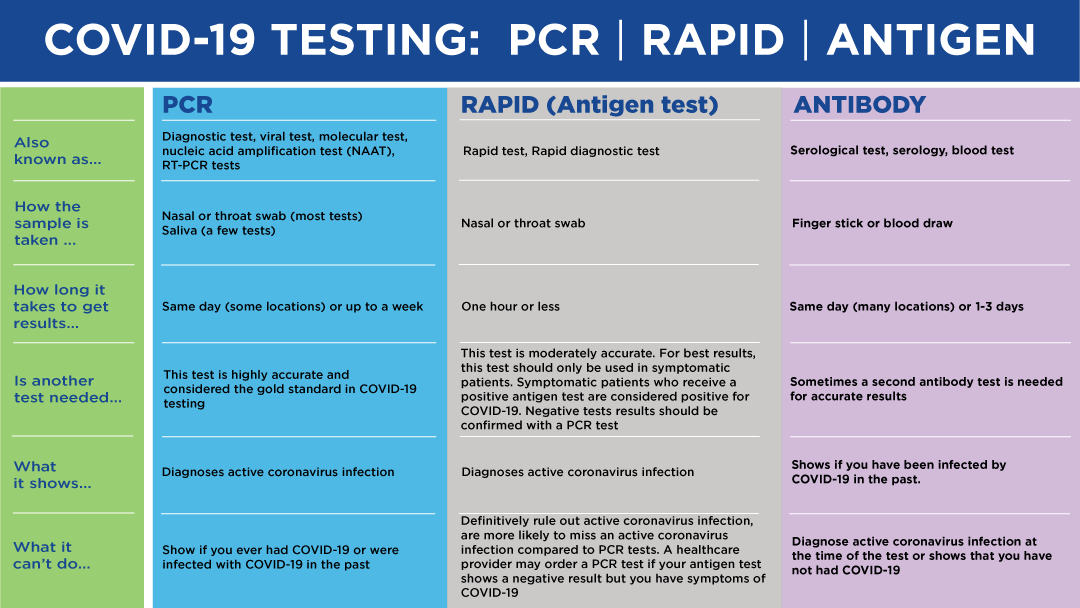 COVID-19 TESTING: PCR | RAPID | ANTIGEN

| | PCR | RAPID (Antigen test) | ANTIBODY |
|---|---|---|---|
| Also known as... | Diagnostic test, viral test, molecular test, nucleic acid amplification test (NAAT), RT-PCR tests | Rapid test, Rapid diagnostic test | Serological test, serology, blood test |
| How the sample is taken ... | Nasal or throat swab (most tests) Saliva (a few tests) | Nasal or throat swab | Finger stick or blood draw |
| How long it takes to get results... | Same day (some locations) or up to a week | One hour or less | Same day (many locations) or 1-3 days |
| Is another test needed... | This test is highly accurate and considered the gold standard in COVID-19 testing | This test is moderately accurate. For best results, this test should only be used in symptomatic patients. Symptomatic patients who receive a positive antigen test are considered positive for COVID-19. Negative tests results should be confirmed with a PCR test | Sometimes a second antibody test is needed for accurate results |
| What it shows... | Diagnoses active coronavirus infection | Diagnoses active coronavirus infection | Shows if you have been infected by COVID-19 in the past. |
| What it can't do... | Show if you ever had COVID-19 or were infected with COVID-19 in the past | Definitively rule out active coronavirus infection, are more likely to miss an active coronavirus infection compared to PCR tests. A healthcare provider may order a PCR test if your antigen test shows a negative result but you have symptoms of COVID-19 | Diagnose active coronavirus infection at the time of the test or shows that you have not had COVID-19 |